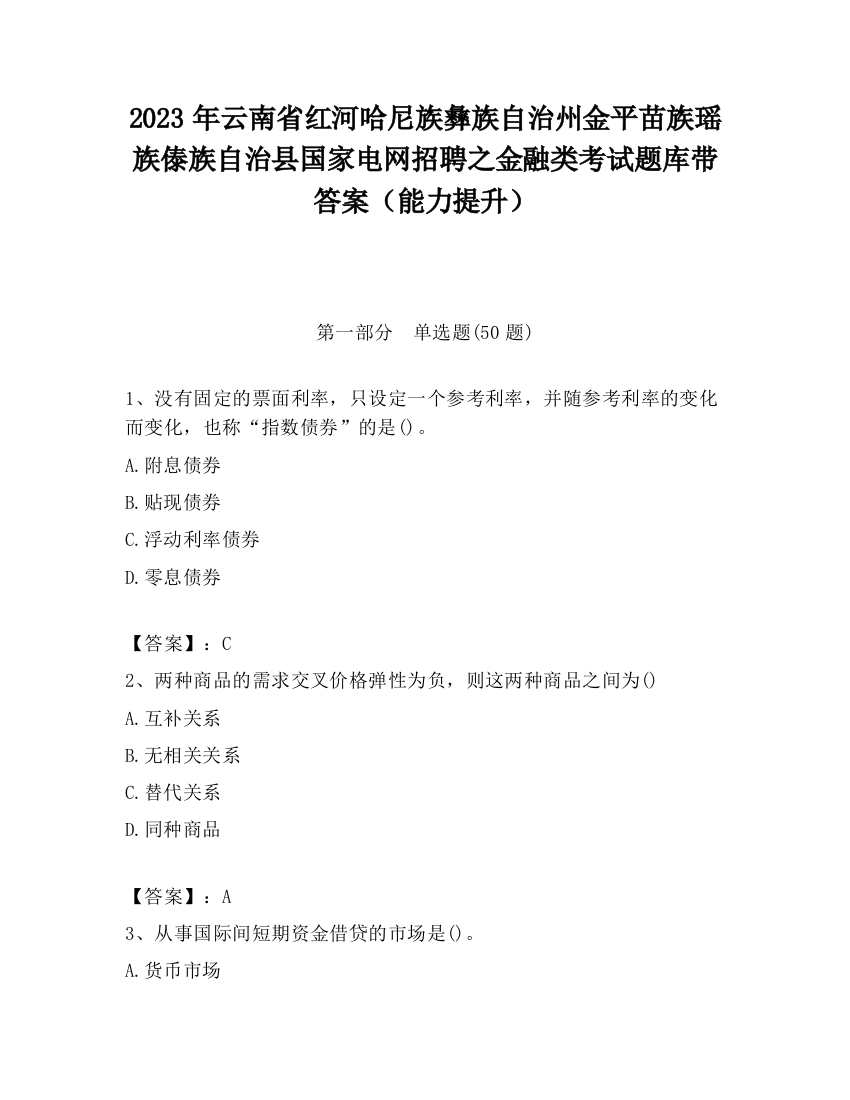 2023 年云南省红河哈尼族彝族自治州金平苗族瑶族傣族自治县国家电网招聘之金融类考试题库带答案（能力提升）

第一部分　单选题(50 题)

1、没有固定的票面利率，只设定一个参考利率，并随参考利率的变化而变化，也称“指数债券”的是()。

A.附息债券

B.贴现债券

C.浮动利率债券

D.零息债券

【答案】：C

2、两种商品的需求交叉价格弹性为负，则这两种商品之间为()

A.互补关系

B.无相关关系

C.替代关系

D.同种商品

【答案】：A

3、从事国际间短期资金借贷的市场是()。

A.货币市场